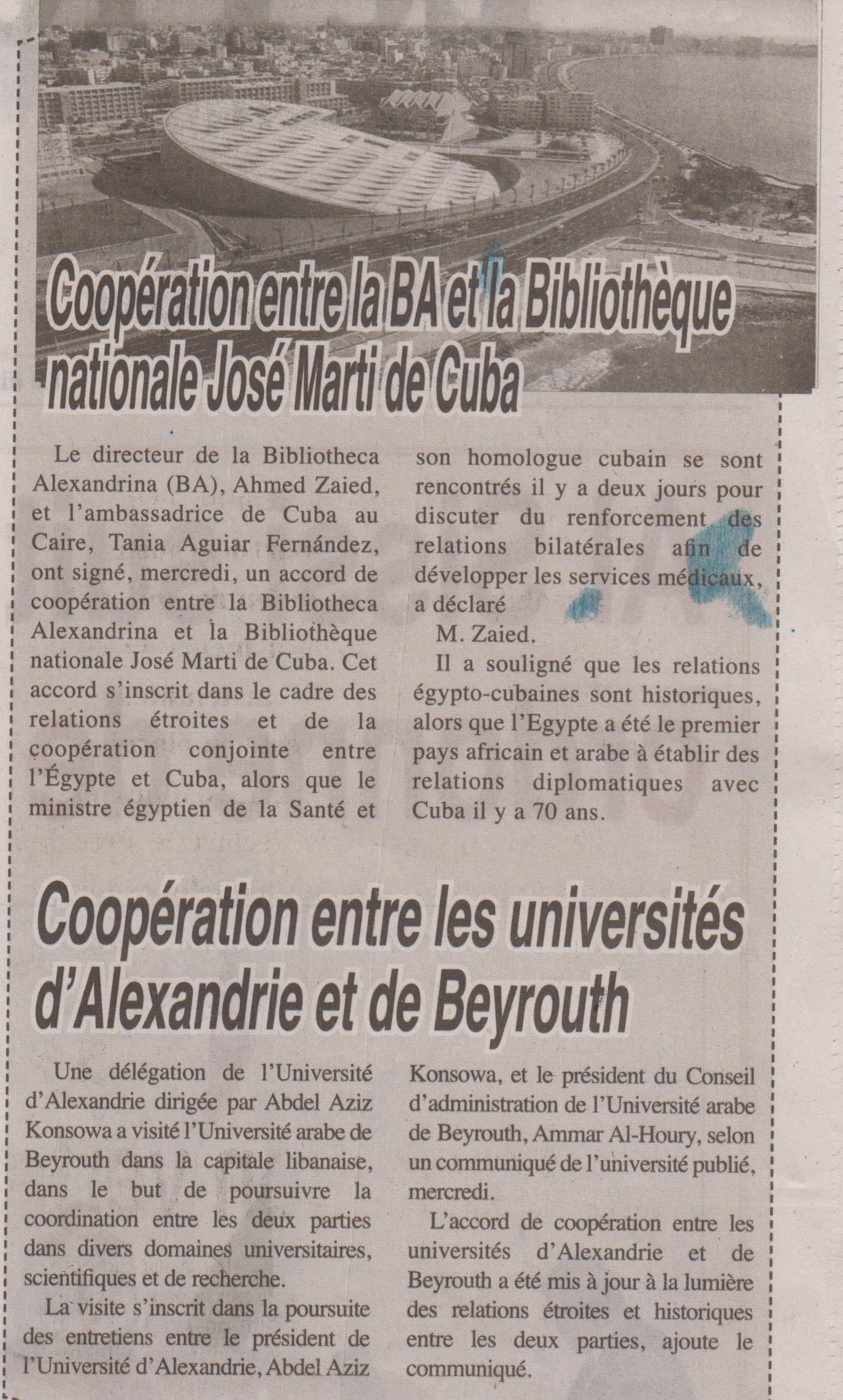 Coopération entre la BA et la Bibliothèque nationale José Marti de Cuba

Le directeur de la Bibliotheca Alexandrina (BA), Ahmed Zaied, et l'ambassadrice de Cuba au Caire, Tania Aguiar Fernández, ont signé, mercredi, un accord de coopération entre la Bibliotheca Alexandrina et la Bibliothèque nationale José Marti de Cuba. Cet accord s'inscrit dans le cadre des relations étroites et de la coopération conjointe entre l'Égypte et Cuba, alors que le ministre égyptien de la Santé et son homologue cubain se sont rencontrés il y a deux jours pour discuter du renforcement des relations bilatérales afin de développer les services médicaux, a déclaré M. Zaied.

Il a souligné que les relations égypto-cubaines sont historiques, alors que l'Egypte a été le premier pays africain et arabe à établir des relations diplomatiques avec Cuba il y a 70 ans.

Coopération entre les universités d'Alexandrie et de Beyrouth

Une délégation de l'Université d'Alexandrie dirigée par Abdel Aziz Konsowa a visité l'Université arabe de Beyrouth dans la capitale libanaise, dans le but de poursuivre la coordination entre les deux parties dans divers domaines universitaires, scientifiques et de recherche.

La visite s'inscrit dans la poursuite des entretiens entre le président de l'Université d'Alexandrie, Abdel Aziz Konsowa, et le président du Conseil d'administration de l'Université arabe de Beyrouth, Ammar Al-Houry, selon un communiqué de l'université publié, mercredi.

L'accord de coopération entre les universités d'Alexandrie et de Beyrouth a été mis à jour à la lumière des relations étroites et historiques entre les deux parties, ajoute le communiqué.